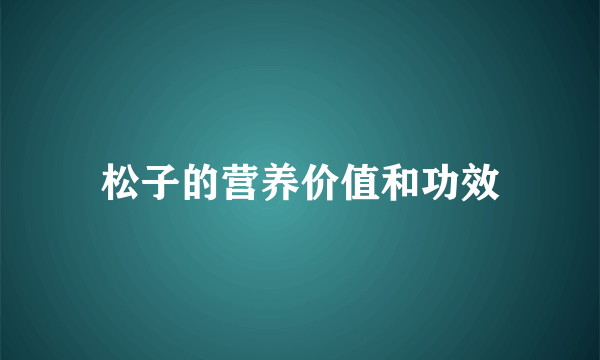 松子的营养价值和功效